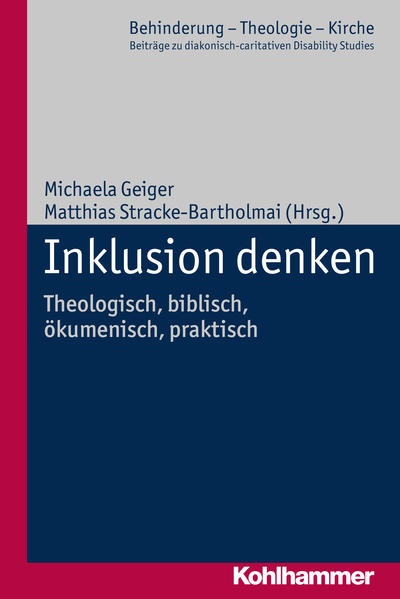 Behinderung – Theologie – Kirche
Beiträge zu diakonisch-caritativen Disability Studies

Michaela Geiger
Matthias Stracke-Bartholmai (Hrsg.)

Inklusion denken

Theologisch, biblisch, ökumenisch, praktisch

Kohlhammer